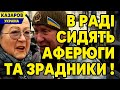 КАЗАРОВ
УКРАИНА

В РАДІ СИДЯТЬ АФЕРЮГИ ТА ЗРАДНИКИ !